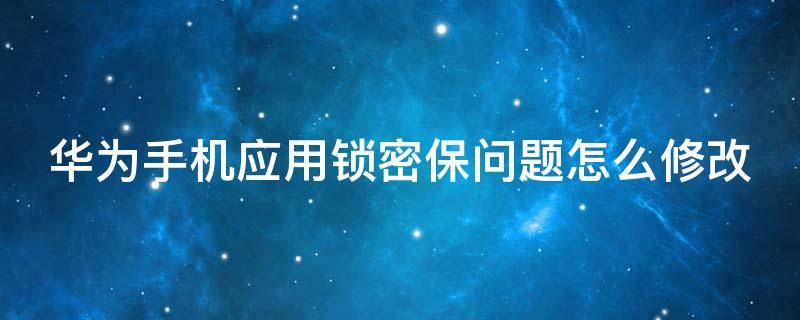 华为手机应用锁密保问题怎么修改